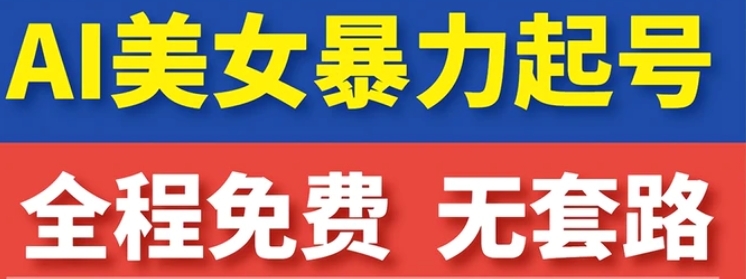 AI美女暴力起号

全程免费 无套路